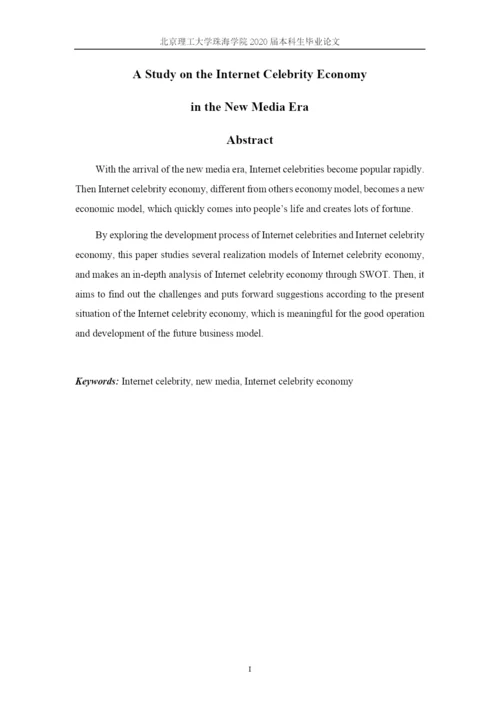 北京理工大学珠海学院 2020 届本科生毕业论文

A Study on the Internet Celebrity Economy

in the New Media Era

Abstract

With the arrival of the new media era, Internet celebrities become popular rapidly. Then Internet celebrity economy, different from others economy model, becomes a new economic model, which quickly comes into people's life and creates lots of fortune.

By exploring the development process of Internet celebrities and Internet celebrity economy, this paper studies several realization models of Internet celebrity economy, and makes an in-depth analysis of Internet celebrity economy through SWOT. Then, it aims to find out the challenges and puts forward suggestions according to the present situation of the Internet celebrity economy, which is meaningful for the good operation and development of the future business model.

Keywords: Internet celebrity, new media, Internet celebrity economy

I